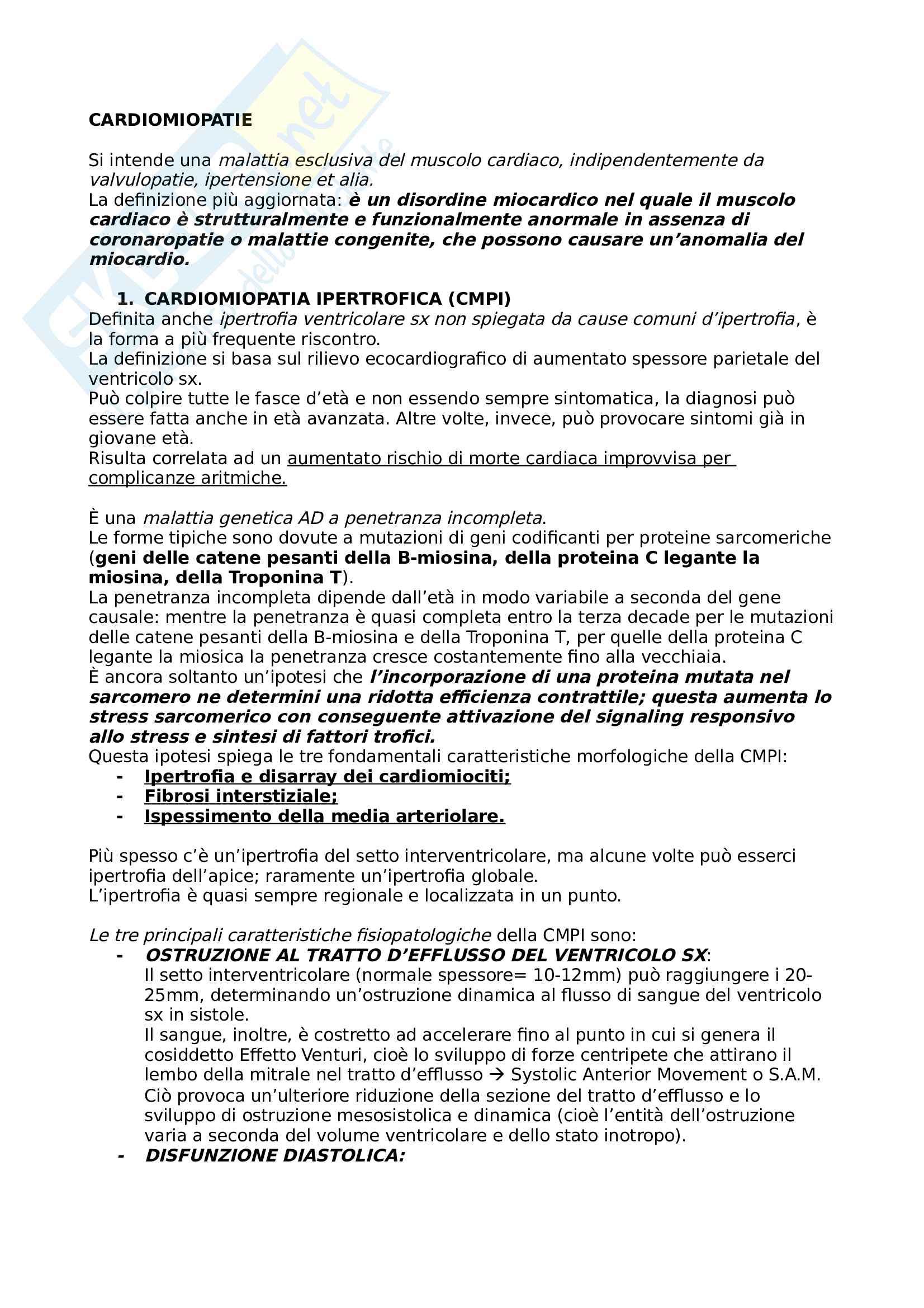 CARDIOMIOPATIE

Si intende una malattia esclusiva del muscolo cardiaco, indipendentemente da valvulopatie, ipertensione et alia.
La definizione più aggiornata: è un disordine miocardico nel quale il muscolo cardiaco è strutturalmente e funzionalmente anormale in assenza di coronaropatie o malattie congenite, che possono causare un'anomalia del miocardio.

1. CARDIOMIOPATIA IPERTROFICA (CMPI)
Definita anche ipertrofia ventricolare sx non spiegata da cause comuni d'ipertrofia, è la forma a più frequente riscontro.
La definizione si basa sul rilievo ecocardiografico di aumentato spessore parietale del ventricolo sx.
Può colpire tutte le fasce d'età e non essendo sempre sintomatica, la diagnosi può essere fatta anche in età avanzata. Altre volte, invece, può provocare sintomi già in giovane età.
Risulta correlata ad un aumentato rischio di morte cardiaca improvvisa per complicanze aritmiche.

È una malattia genetica AD a penetranza incompleta.
Le forme tipiche sono dovute a mutazioni di geni codificanti per proteine sarcomeriche (geni delle catene pesanti della B-miosina, della proteina C legante la miosina, della Troponina T).
La penetranza incompleta dipende dall'età in modo variabile a seconda del gene causale: mentre la penetranza è quasi completa entro la terza decade per le mutazioni delle catene pesanti della B-miosina e della Troponina T, per quelle della proteina C legante la miosica la penetranza cresce costantemente fino alla vecchiaia.
È ancora soltanto un'ipotesi che l'incorporazione di una proteina mutata nel sarcomero ne determini una ridotta efficienza contrattile; questa aumenta lo stress sarcomerico con conseguente attivazione del signaling responsivo allo stress e sintesi di fattori trofici.
Questa ipotesi spiega le tre fondamentali caratteristiche morfologiche della CMPI:
- Ipertrofia e disarray dei cardiomiociti;
- Fibrosi interstiziale;
- Ispessimento della media arteriolare.

Più spesso c'è un'ipertrofia del setto interventricolare, ma alcune volte può esserci ipertrofia dell'apice; raramente un'ipertrofia globale.
L'ipertrofia è quasi sempre regionale e localizzata in un punto.

Le tre principali caratteristiche fisiopatologiche della CMPI sono:
- OSTRUZIONE AL TRATTO D'EFFLUSSO DEL VENTRICOLO SX:
Il setto interventricolare (normale spessore= 10-12mm) può raggiungere i 20-25mm, determinando un'ostruzione dinamica al flusso di sangue del ventricolo sx in sistole.
Il sangue, inoltre, è costretto ad accelerare fino al punto in cui si genera il cosiddetto Effetto Venturi, cioè lo sviluppo di forze centripete che attirano il lembo della mitrale nel tratto d'efflusso → Systolic Anterior Movement o S.A.M.
Ciò provoca un'ulteriore riduzione della sezione del tratto d'efflusso e lo sviluppo di ostruzione mesosistolica e dinamica (cioè l'entità dell'ostruzione varia a seconda del volume ventricolare e dello stato inotropo).
- DISFUNZIONE DIASTOLICA: